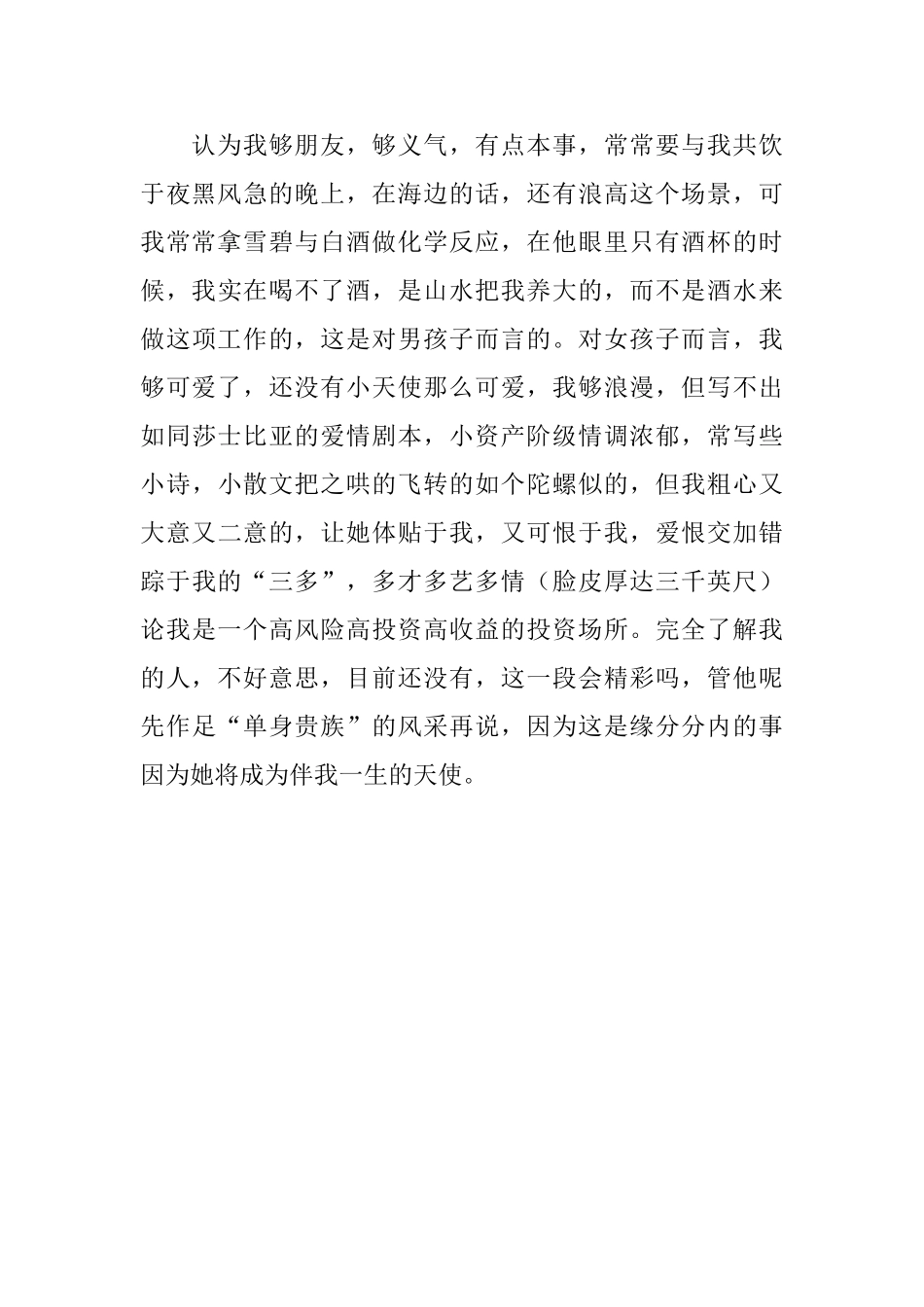 认为我够朋友，够义气，有点本事，常常要与我共饮于夜黑风急的晚上，在海边的话，还有浪高这个场景，可我常常拿雪碧与白酒做化学反应，在他眼里只有酒杯的时候，我实在喝不了酒，是山水把我养大的，而不是酒水来做这项工作的，这是对男孩子而言的。对女孩子而言，我够可爱了，还没有小天使那么可爱，我够浪漫，但写不出如同莎士比亚的爱情剧本，小资产阶级情调浓郁，常写些小诗，小散文把之哄的飞转的如个陀螺似的，但我粗心又大意又二意的，让她体贴于我，又可恨于我，爱恨交加错踪于我的“三多”，多才多艺多情（脸皮厚达三千英尺）论我是一个高风险高投资高收益的投资场所。完全了解我的人，不好意思，目前还没有，这一段会精彩吗，管他呢先作足“单身贵族”的风采再说，因为这是缘分分内的事因为她将成为伴我一生的天使。